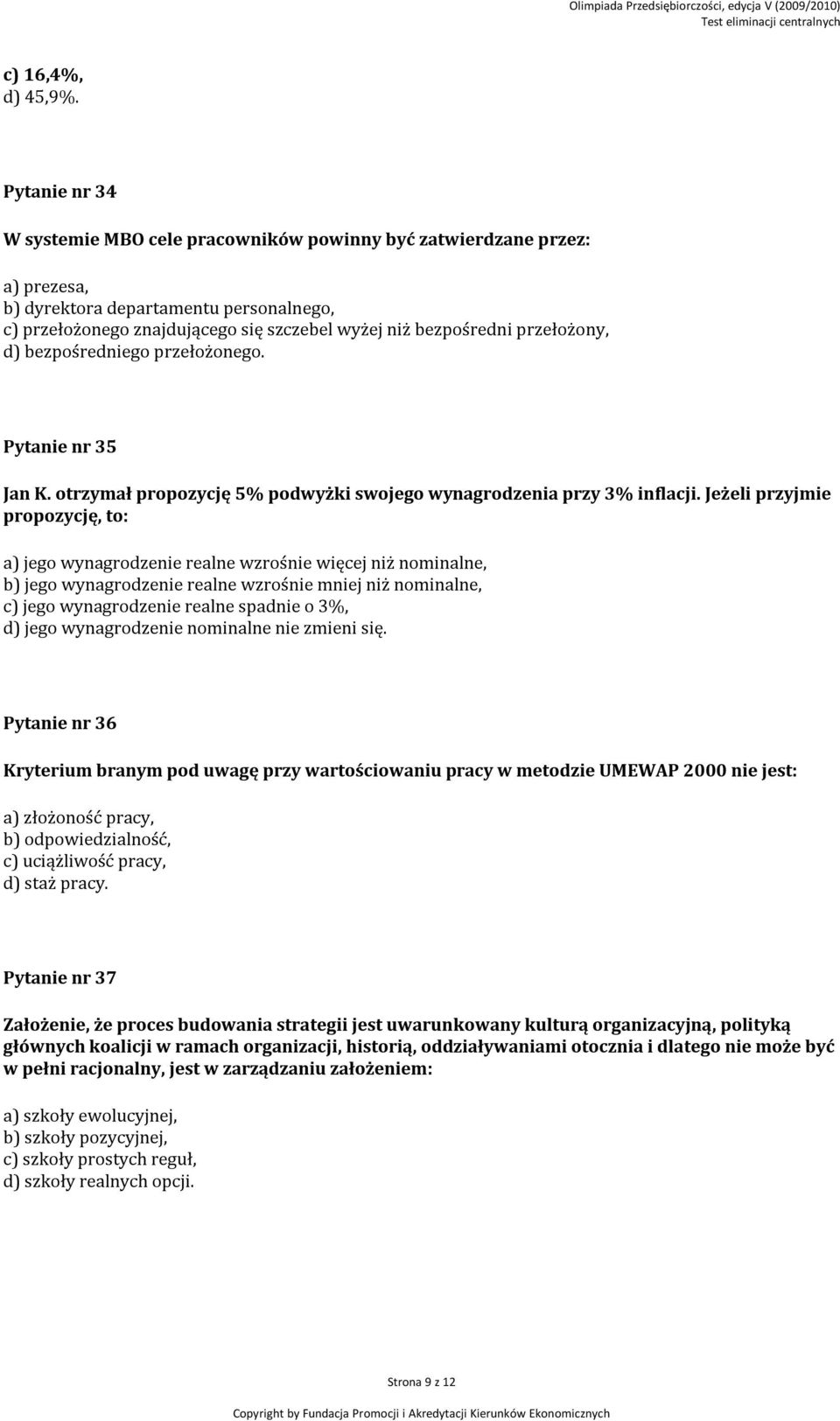 Olimpiada Przedsiębiorczości, edycja V (2009/2010)
Test eliminacji centralnych

c) 16,4%,
d) 45,9%.

Pytanie nr 34

W systemie MBO cele pracowników powinny być zatwierdzane przez:

a) prezesa,
b) dyrektora departamentu personalnego,
c) przełożonego znajdującego się szczebel wyżej niż bezpośredni przełożony,
d) bezpośredniego przełożonego.

Pytanie nr 35

Jan K. otrzymał propozycję 5% podwyżki swojego wynagrodzenia przy 3% inflacji. Jeżeli przyjmie propozycję, to:

a) jego wynagrodzenie realne wzrośnie więcej niż nominalne,
b) jego wynagrodzenie realne wzrośnie mniej niż nominalne,
c) jego wynagrodzenie realne spadnie o 3%,
d) jego wynagrodzenie nominalne nie zmieni się.

Pytanie nr 36

Kryterium branym pod uwagę przy wartościowaniu pracy w metodzie UMEWAP 2000 nie jest:

a) złożoność pracy,
b) odpowiedzialność,
c) uciążliwość pracy,
d) staż pracy.

Pytanie nr 37

Założenie, że proces budowania strategii jest uwarunkowany kulturą organizacyjną, polityką głównych koalicji w ramach organizacji, historią, oddziaływaniami otocznia i dlatego nie może być w pełni racjonalny, jest w zarządzaniu założeniem:

a) szkoły ewolucyjnej,
b) szkoły pozycyjnej,
c) szkoły prostych reguł,
d) szkoły realnych opcji.

Strona 9 z 12

Copyright by Fundacja Promocji i Akredytacji Kierunków Ekonomicznych